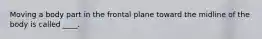 Moving a body part in the frontal plane toward the midline of the body is called ____.